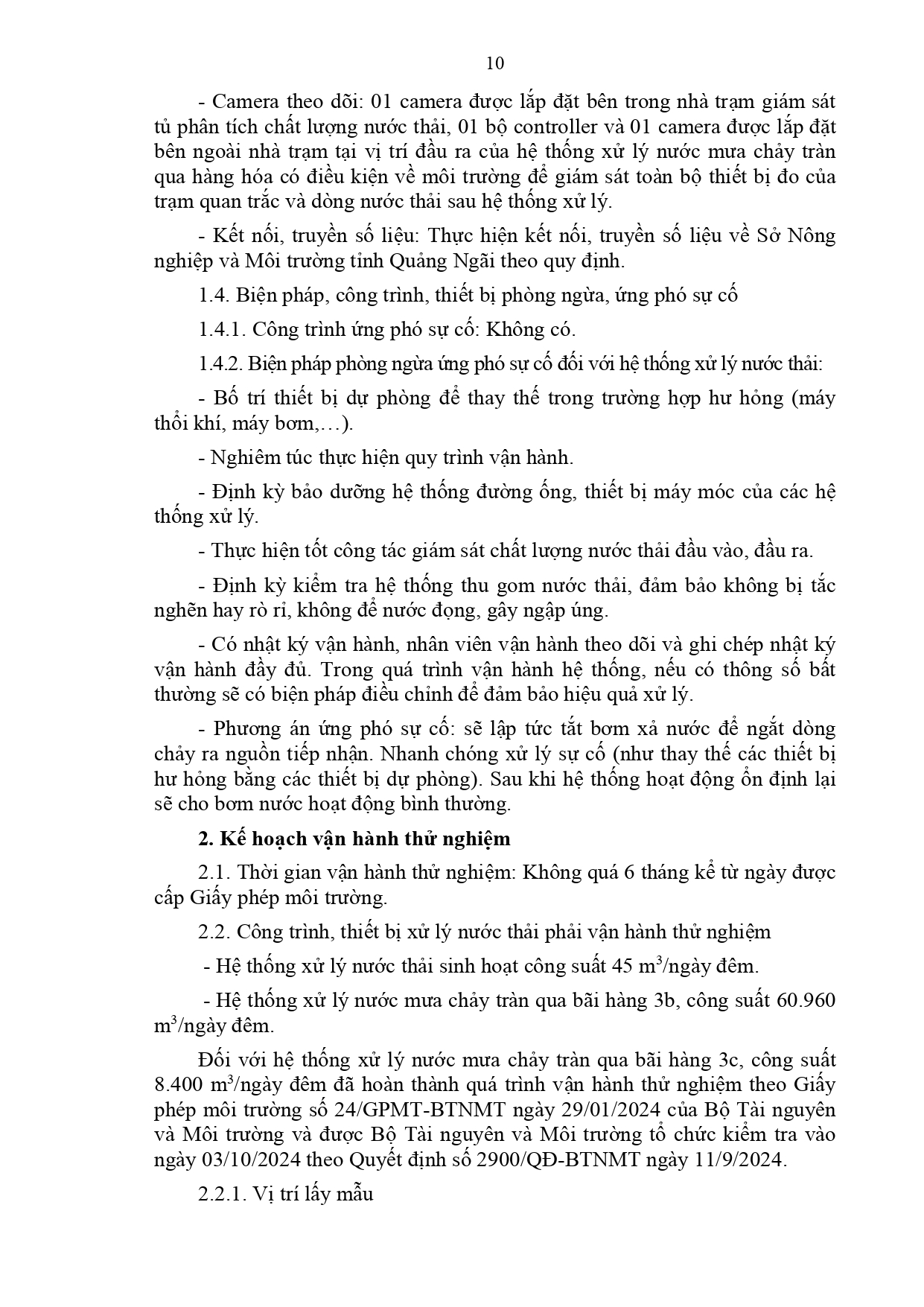 10

- Camera theo dõi: 01 camera được lắp đặt bên trong nhà trạm giám sát tủ phân tích chất lượng nước thải, 01 bộ controller và 01 camera được lắp đặt bên ngoài nhà trạm tại vị trí đầu ra của hệ thống xử lý nước mưa chảy tràn qua hàng hóa có điều kiện về môi trường để giám sát toàn bộ thiết bị đo của trạm quan trắc và dòng nước thải sau hệ thống xử lý.

- Kết nối, truyền số liệu: Thực hiện kết nối, truyền số liệu về Sở Nông nghiệp và Môi trường tỉnh Quảng Ngãi theo quy định.

1.4. Biện pháp, công trình, thiết bị phòng ngừa, ứng phó sự cố

1.4.1. Công trình ứng phó sự cố: Không có.

1.4.2. Biện pháp phòng ngừa ứng phó sự cố đối với hệ thống xử lý nước thải:

- Bố trí thiết bị dự phòng để thay thế trong trường hợp hư hỏng (máy thổi khí, máy bơm,…).

- Nghiêm túc thực hiện quy trình vận hành.

- Định kỳ bảo dưỡng hệ thống đường ống, thiết bị máy móc của các hệ thống xử lý.

- Thực hiện tốt công tác giám sát chất lượng nước thải đầu vào, đầu ra.

- Định kỳ kiểm tra hệ thống thu gom nước thải, đảm bảo không bị tắc nghẽn hay rò rỉ, không để nước đọng, gây ngập úng.

- Có nhật ký vận hành, nhân viên vận hành theo dõi và ghi chép nhật ký vận hành đầy đủ. Trong quá trình vận hành hệ thống, nếu có thông số bất thường sẽ có biện pháp điều chỉnh để đảm bảo hiệu quả xử lý.

- Phương án ứng phó sự cố: sẽ lập tức tắt bơm xả nước để ngắt dòng chảy ra nguồn tiếp nhận. Nhanh chóng xử lý sự cố (như thay thế các thiết bị hư hỏng bằng các thiết bị dự phòng). Sau khi hệ thống hoạt động ổn định lại sẽ cho bơm nước hoạt động bình thường.

2. Kế hoạch vận hành thử nghiệm

2.1. Thời gian vận hành thử nghiệm: Không quá 6 tháng kể từ ngày được cấp Giấy phép môi trường.

2.2. Công trình, thiết bị xử lý nước thải phải vận hành thử nghiệm

- Hệ thống xử lý nước thải sinh hoạt công suất 45 $m^3$/ngày đêm.

- Hệ thống xử lý nước mưa chảy tràn qua bãi hàng 3b, công suất 60.960 $m^3$/ngày đêm.

Đối với hệ thống xử lý nước mưa chảy tràn qua bãi hàng 3c, công suất 8.400 $m^3$/ngày đêm đã hoàn thành quá trình vận hành thử nghiệm theo Giấy phép môi trường số 24/GPMT-BTNMT ngày 29/01/2024 của Bộ Tài nguyên và Môi trường và được Bộ Tài nguyên và Môi trường tổ chức kiểm tra vào ngày 03/10/2024 theo Quyết định số 2900/QĐ-BTNMT ngày 11/9/2024.

2.2.1. Vị trí lấy mẫu